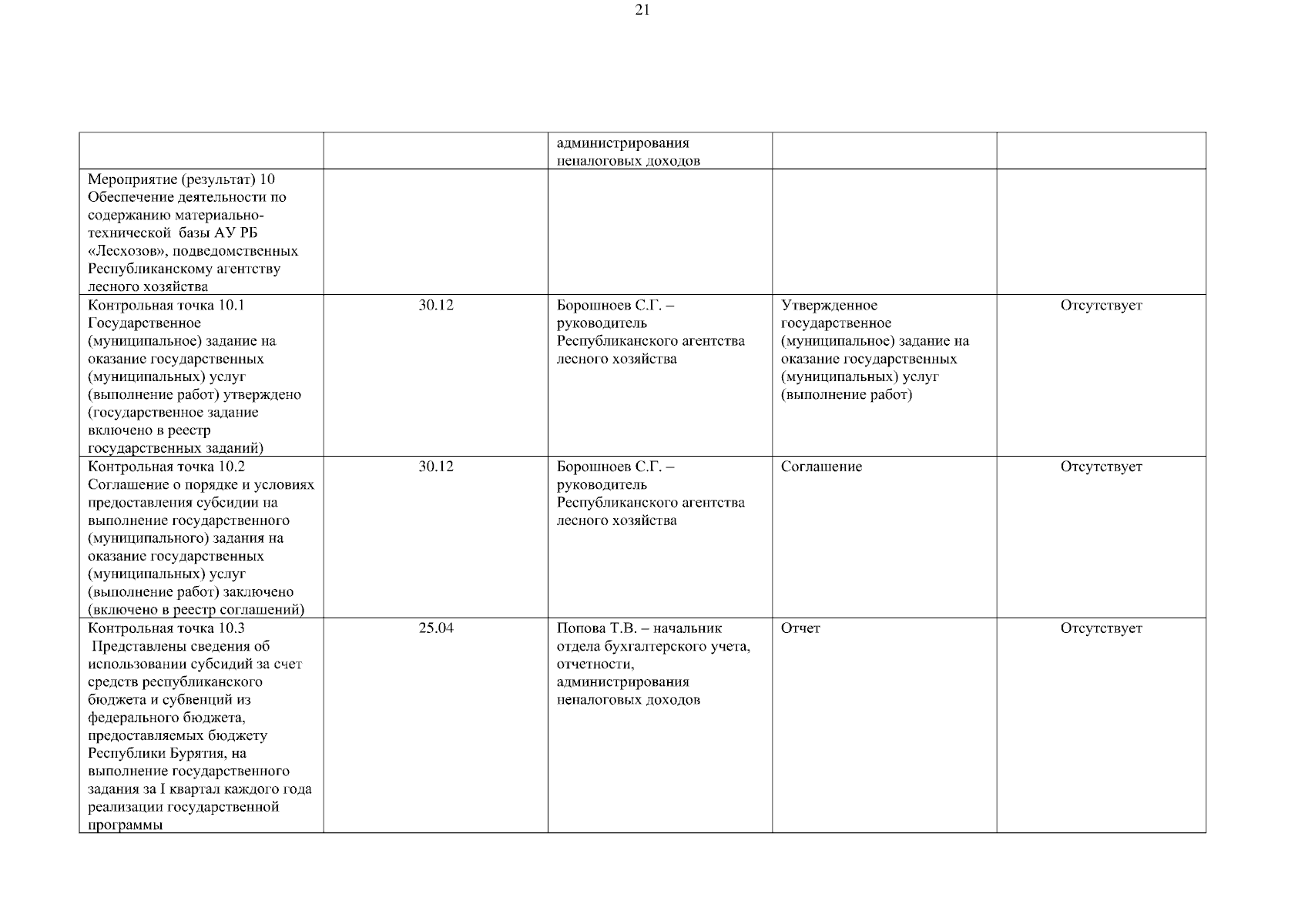 21

|  |  |  |  |  |
|---|---|---|---|---|
|  |  | администрирования неналоговых доходов |  |  |
| Мероприятие (результат) 10 Обеспечение деятельности по содержанию материально-технической базы АУ РБ «Лесхозов», подведомственных Республиканскому агентству лесного хозяйства |  |  |  |  |
| Контрольная точка 10.1 Государственное (муниципальное) задание на оказание государственных (муниципальных) услуг (выполнение работ) утверждено (государственное задание включено в реестр государственных заданий) | 30.12 | Борошноев С.Г. – руководитель Республиканского агентства лесного хозяйства | Утвержденное государственное (муниципальное) задание на оказание государственных (муниципальных) услуг (выполнение работ) | Отсутствует |
| Контрольная точка 10.2 Соглашение о порядке и условиях предоставления субсидии на выполнение государственного (муниципального) задания на оказание государственных (муниципальных) услуг (выполнение работ) заключено (включено в реестр соглашений) | 30.12 | Борошноев С.Г. – руководитель Республиканского агентства лесного хозяйства | Соглашение | Отсутствует |
| Контрольная точка 10.3 Представлены сведения об использовании субсидий за счет средств республиканского бюджета и субвенций из федерального бюджета, предоставляемых бюджету Республики Бурятия, на выполнение государственного задания за I квартал каждого года реализации государственной программы | 25.04 | Попова Т.В. – начальник отдела бухгалтерского учета, отчетности, администрирования неналоговых доходов | Отчет | Отсутствует |